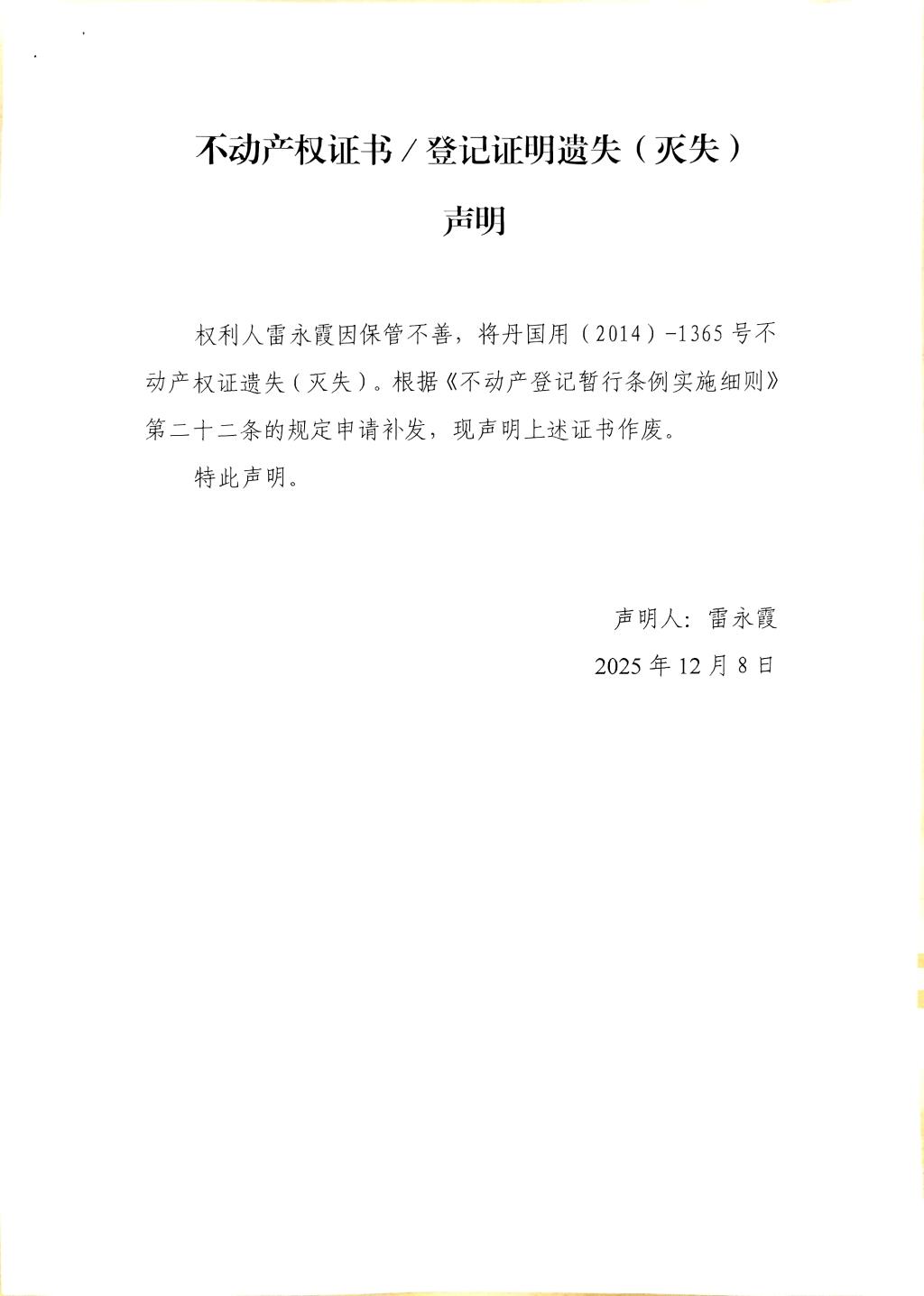 不动产权证书/登记证明遗失（灭失）

声明

权利人雷永霞因保管不善，将丹国用（2014）-1365号不动产权证遗失（灭失）。根据《不动产登记暂行条例实施细则》第二十二条的规定申请补发，现声明上述证书作废。

特此声明。

声明人：雷永霞

2025年12月8日